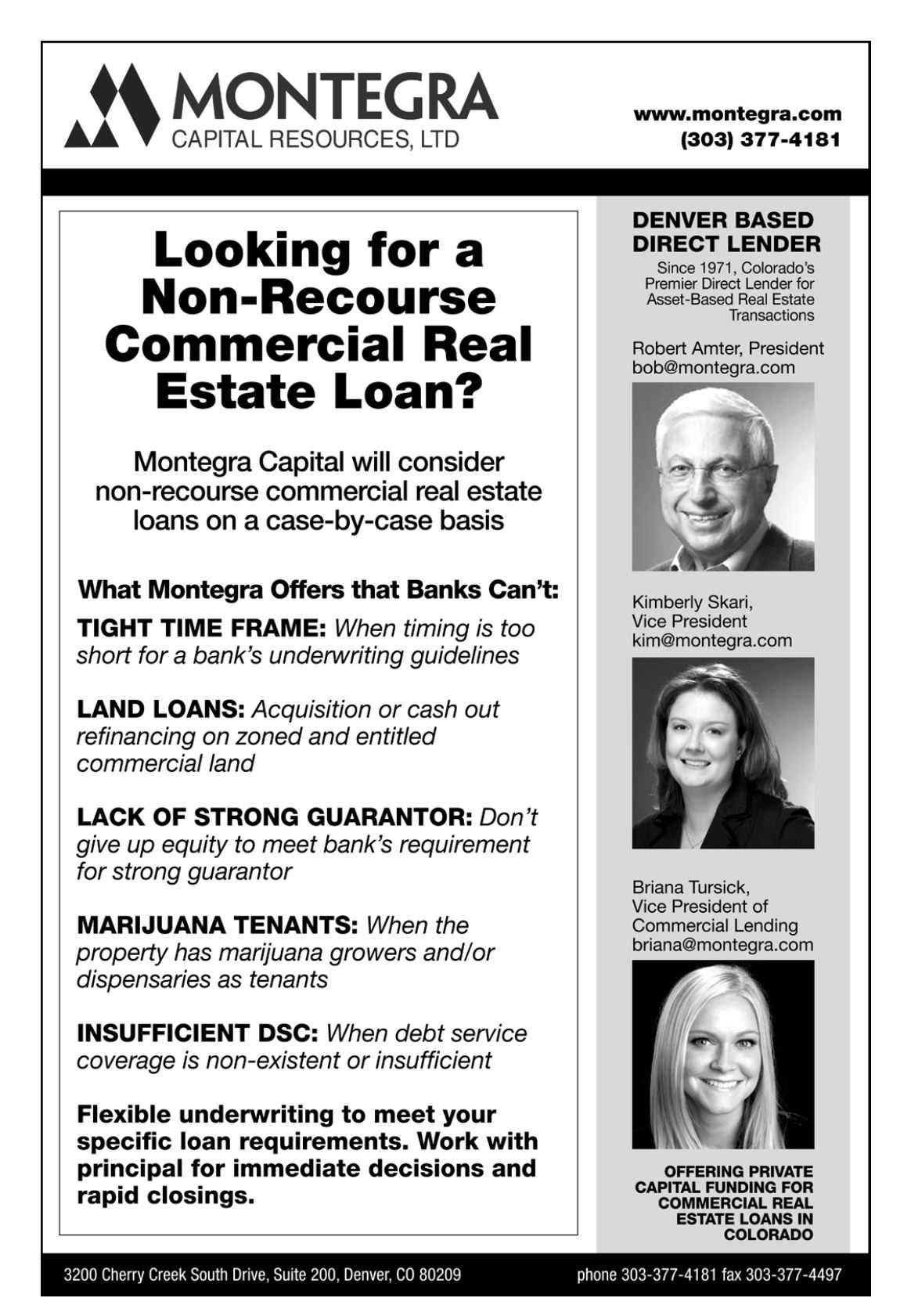 MONTEGRA
CAPITAL RESOURCES, LTD

www.montegra.com
(303) 377-4181

Looking for a Non-Recourse Commercial Real Estate Loan?

Montegra Capital will consider non-recourse commercial real estate loans on a case-by-case basis

What Montegra Offers that Banks Can't:

TIGHT TIME FRAME: When timing is too short for a bank's underwriting guidelines

LAND LOANS: Acquisition or cash out refinancing on zoned and entitled commercial land

LACK OF STRONG GUARANTOR: Don't give up equity to meet bank's requirement for strong guarantor

MARIJUANA TENANTS: When the property has marijuana growers and/or dispensaries as tenants

INSUFFICIENT DSC: When debt service coverage is non-existent or insufficient

Flexible underwriting to meet your specific loan requirements. Work with principal for immediate decisions and rapid closings.

DENVER BASED DIRECT LENDER

Since 1971, Colorado's Premier Direct Lender for Asset-Based Real Estate Transactions

Robert Amter, President
bob@montegra.com

Kimberly Skari,
Vice President
kim@montegra.com

Briana Tursick,
Vice President of Commercial Lending
briana@montegra.com

OFFERING PRIVATE CAPITAL FUNDING FOR COMMERCIAL REAL ESTATE LOANS IN COLORADO

3200 Cherry Creek South Drive, Suite 200, Denver, CO 80209

phone 303-377-4181 fax 303-377-4497